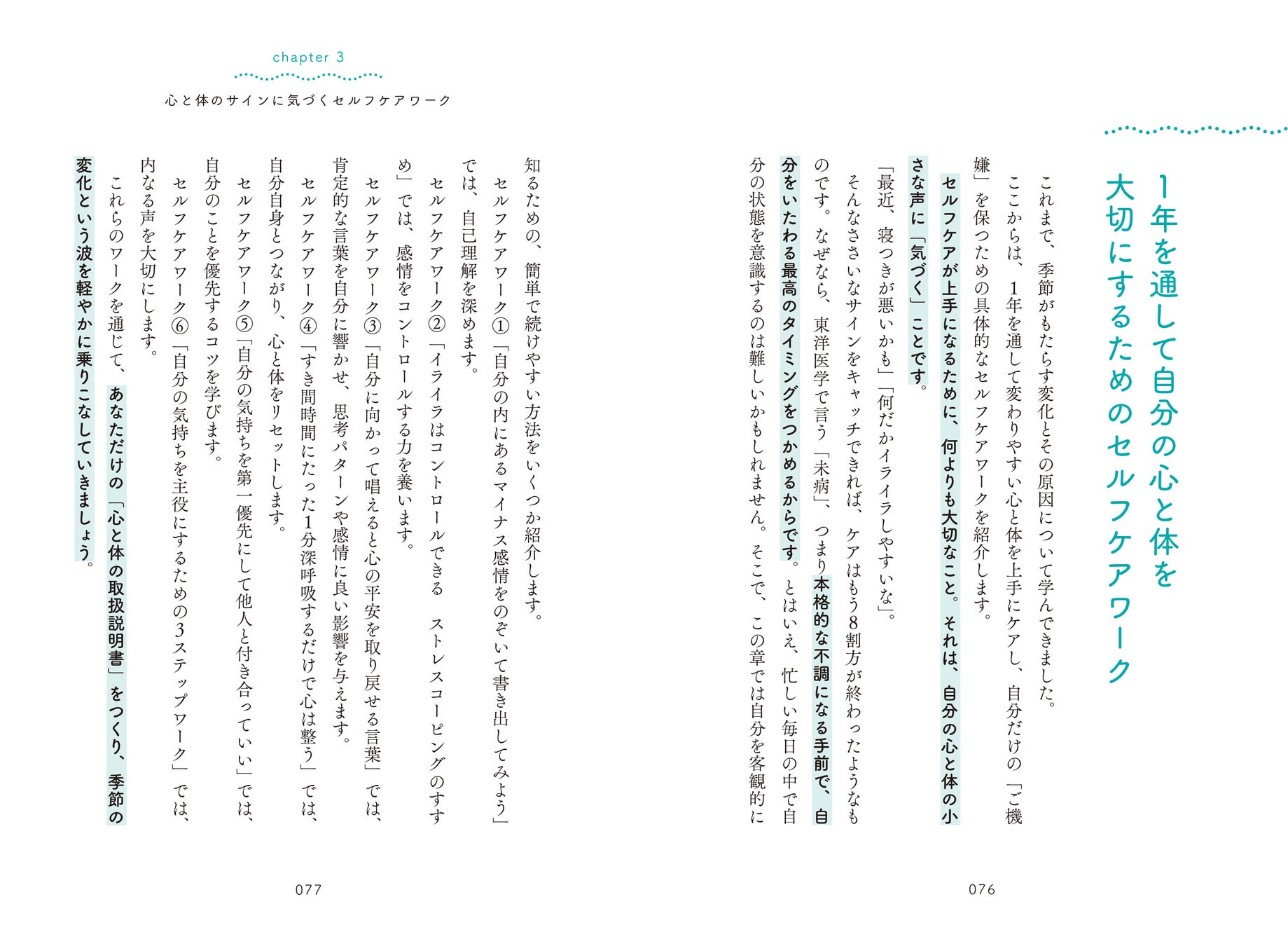 1年を通して自分の心と体を大切にするためのセルフケアワーク

これまで、季節がもたらす変化とその原因について学んできました。

ここからは、1年を通して変わりやすい心と体を上手にケアし、自分だけの「ご機嫌」を保つための具体的なセルフケアワークを紹介します。

セルフケアが上手になるために、何よりも大切なこと。それは、自分の心と体の小さな声に「気づく」ことです。

「最近、寝つきが悪いかも」「何だかイライラしやすいな」。

そんなささいなサインをキャッチできれば、ケアはもう8割方が終わったようなものです。なぜなら、東洋医学で言う「未病」、つまり本格的な不調になる手前で、自分をいたわる最高のタイミングをつかめるからです。とはいえ、忙しい毎日の中で自分の状態を意識するのは難しいかもしれません。そこで、この章では自分を客観的に

076

chapter 3

心と体のサインに気づくセルフケアワーク

知るための、簡単で続けやすい方法をいくつか紹介します。

セルフケアワーク①「自分の内にあるマイナス感情をのぞいて書き出してみよう」では、自己理解を深めます。

セルフケアワーク②「イライラはコントロールできる　ストレスコーピングのすすめ」では、感情をコントロールする力を養います。

セルフケアワーク③「自分に向かって唱えると心の平安を取り戻せる言葉」では、肯定的な言葉を自分に響かせ、思考パターンや感情に良い影響を与えます。

セルフケアワーク④「すき間時間にたった1分深呼吸するだけで心は整う」では、自分自身とつながり、心と体をリセットします。

セルフケアワーク⑤「自分の気持ちを第一優先にして他人と付き合っていい」では、自分のことを優先するコツを学びます。

セルフケアワーク⑥「自分の気持ちを主役にするための3ステップワーク」では、内なる声を大切にします。

これらのワークを通じて、あなただけの「心と体の取扱説明書」をつくり、季節の変化という波を軽やかに乗りこなしていきましょう。

077